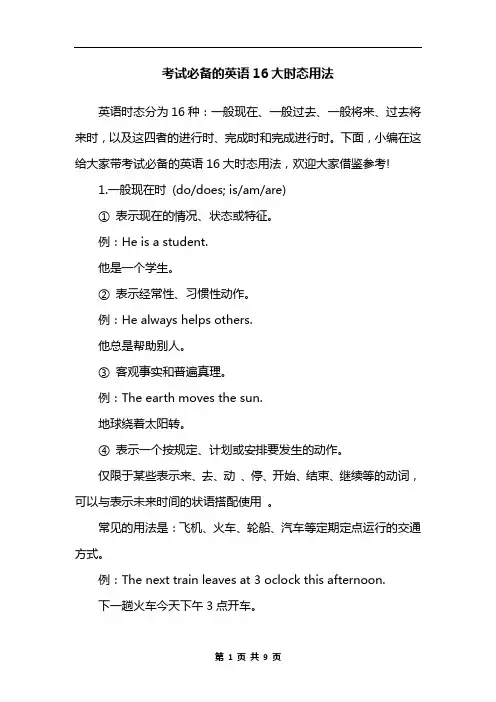 考试必备的英语 16 大时态用法

英语时态分为 16 种：一般现在、一般过去、一般将来、过去将来时，以及这四者的进行时、完成时和完成进行时。下面，小编在这给大家带考试必备的英语 16 大时态用法，欢迎大家借鉴参考!

1.一般现在时 (do/does; is/am/are)

① 表示现在的情况、状态或特征。

例：He is a student.

他是一个学生。

② 表示经常性、习惯性动作。

例：He always helps others.

他总是帮助别人。

③ 客观事实和普遍真理。

例：The earth moves the sun.

地球绕着太阳转。

④ 表示一个按规定、计划或安排要发生的动作。

仅限于某些表示来、去、动 、停、开始、结束、继续等的动词，可以与表示未来时间的状语搭配使用 。

常见的用法是：飞机、火车、轮船、汽车等定期定点运行的交通方式。

例：The next train leaves at 3 oclock this afternoon.

下一趟火车今天下午 3 点开车。

第 1 页 共 9 页